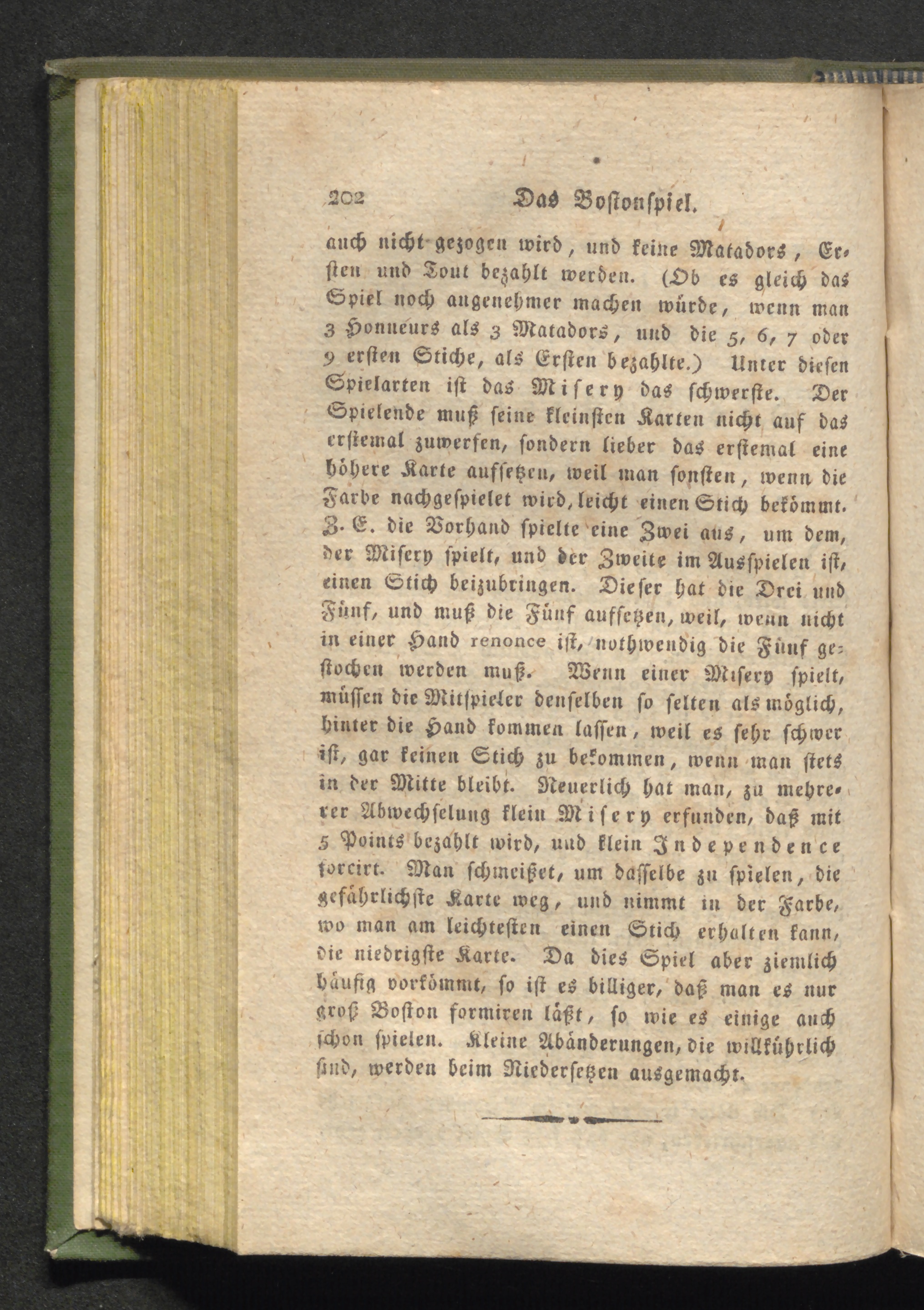 202 Das Bostonspiel.

auch nicht gezogen wird, und keine Matadors, Ersten und Tout bezahlt werden. (Ob es gleich das Spiel noch angenehmer machen würde, wenn man 3 Honneurs als 3 Matadors, und die 5, 6, 7 oder 9 ersten Stiche, als Ersten bezahlte.) Unter diesen Spielarten ist das Misery das schwerste. Der Spielende muß seine kleinsten Karten nicht auf das erstemal zuwerfen, sondern lieber das erstemal eine höhere Karte aufsetzen, weil man sonsten, wenn die Farbe nachgespielet wird, leicht einen Stich bekömmt. Z. E. die Vorhand spielte eine Zwei aus, um dem, der Misery spielt, und der Zweite im Ausspielen ist, einen Stich beizubringen. Dieser hat die Drei und Fünf, und muß die Fünf aufsetzen, weil, wenn nicht in einer Hand renonce ist, nothwendig die Fünf gestochen werden muß. Wenn einer Misery spielt, müssen die Mitspieler denselben so selten als möglich, hinter die Hand kommen lassen, weil es sehr schwer ist, gar keinen Stich zu bekommen, wenn man stets in der Mitte bleibt. Neuerlich hat man, zu mehrerer Abwechselung klein Misery erfunden, daß mit 5 Points bezahlt wird, und klein Independence forcirt. Man schmeißet, um dasselbe zu spielen, die gefährlichste Karte weg, und nimmt in der Farbe, wo man am leichtesten einen Stich erhalten kann, die niedrigste Karte. Da dies Spiel aber ziemlich häufig vorkömmt, so ist es billiger, daß man es nur groß Boston formiren läßt, so wie es einige auch schon spielen. Kleine Abänderungen, die willkührlich sind, werden beim Niedersetzen ausgemacht.